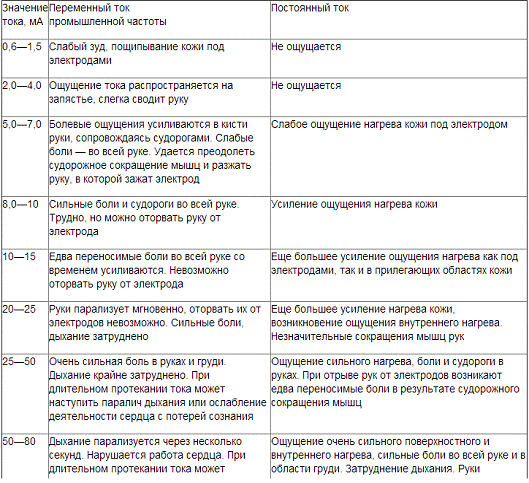 | Значение тока, мА | Переменный ток промышленной частоты | Постоянный ток |
|---|---|---|
| 0,6—1,5 | Слабый зуд, пощипывание кожи под электродами | Не ощущается |
| 2,0—4,0 | Ощущение тока распространяется на запястье, слегка сводит руку | Не ощущается |
| 5,0—7,0 | Болевые ощущения усиливаются в кисти руки, сопровождаясь судорогами. Слабые боли — во всей руке. Удается преодолеть судорожное сокращение мышц и разжать руку, в которой зажат электрод | Слабое ощущение нагрева кожи под электродом |
| 8,0—10 | Сильные боли и судороги во всей руке. Трудно, но можно оторвать руку от электрода | Усиление ощущения нагрева кожи |
| 10—15 | Едва переносимые боли во всей руке со временем усиливаются. Невозможно оторвать руку от электрода | Еще большее усиление ощущения нагрева как под электродами, так и в прилегающих областях кожи |
| 20—25 | Руки парализует мгновенно, оторвать их от электродов невозможно. Сильные боли, дыхание затруднено | Еще большее усиление нагрева кожи, возникновение ощущения внутреннего нагрева. Незначительные сокращения мышц рук |
| 25—50 | Очень сильная боль в руках и груди. Дыхание крайне затруднено. При длительном протекании тока может наступить паралич дыхания или ослабление деятельности сердца с потерей сознания | Ощущение сильного нагрева, боли и судороги в руках. При отрыве рук от электродов возникают едва переносимые боли в результате судорожного сокращения мышц |
| 50—80 | Дыхание парализуется через несколько секунд. Нарушается работа сердца. При длительном протекании тока может | Ощущение очень сильного поверхностного и внутреннего нагрева, сильные боли во всей руке и в области груди. Затруднение дыхания. Руки |